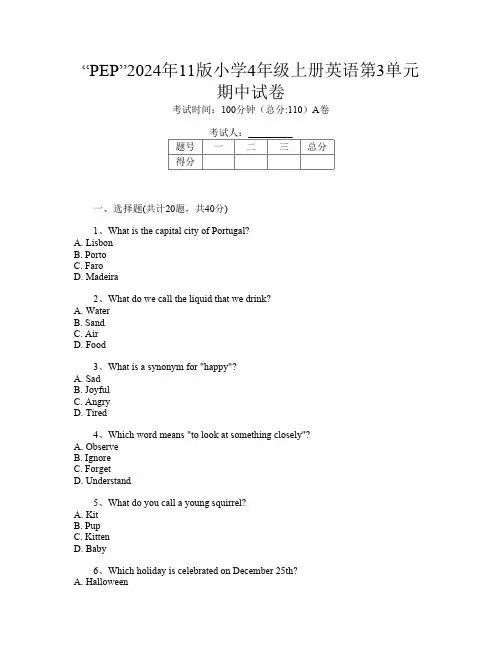 “PEP”2024年11版小学4年级上册英语第3单元期中试卷

考试时间：100分钟（总分:110）A卷

考试人：________

| 题号 | 一 | 二 | 三 | 总分 |
|---|---|---|---|---|
| 得分 | | | | |

一、选择题(共计20题，共40分)

1、What is the capital city of Portugal?
A. Lisbon
B. Porto
C. Faro
D. Madeira

2、What do we call the liquid that we drink?
A. Water
B. Sand
C. Air
D. Food

3、What is a synonym for "happy"?
A. Sad
B. Joyful
C. Angry
D. Tired

4、Which word means "to look at something closely"?
A. Observe
B. Ignore
C. Forget
D. Understand

5、What do you call a young squirrel?
A. Kit
B. Pup
C. Kitten
D. Baby

6、Which holiday is celebrated on December 25th?
A. Halloween